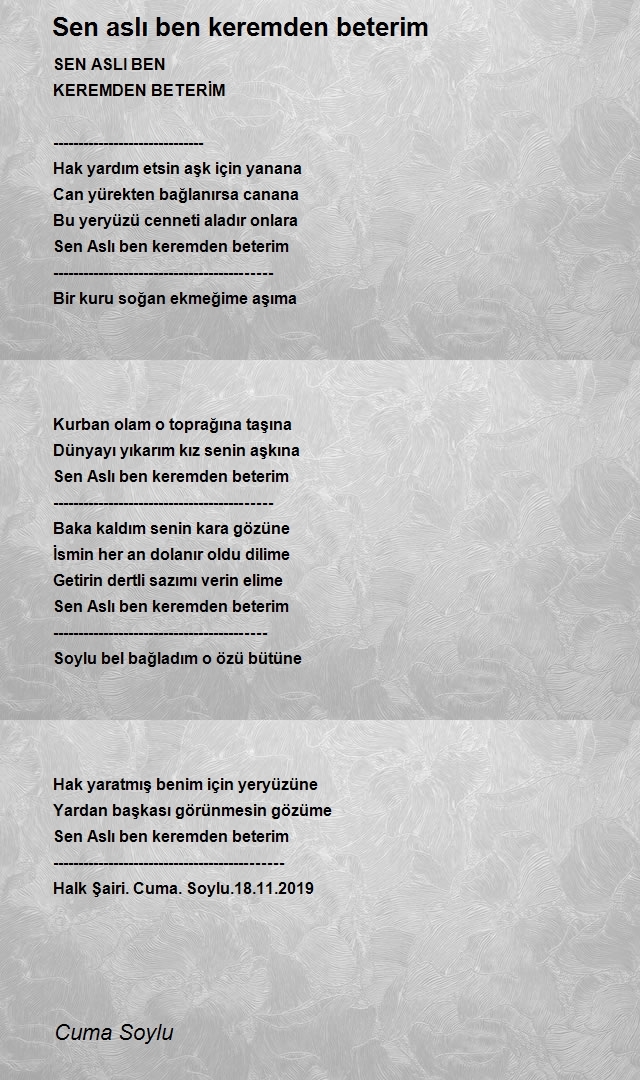 Sen aslı ben keremden beterim

SEN ASLI BEN
KEREMDEN BETERİM

-----------------------------
Hak yardım etsin aşk için yanana
Can yürekten bağlanırsa canana
Bu yeryüzü cenneti aladır onlara
Sen Aslı ben keremden beterim
------------------------------------------
Bir kuru soğan ekmeğime aşıma

Kurban olam o toprağına taşına
Dünyayı yıkarım kız senin aşkına
Sen Aslı ben keremden beterim
------------------------------------------
Baka kaldım senin kara gözüne
İsmin her an dolanır oldu dilime
Getirin dertli sazımı verin elime
Sen Aslı ben keremden beterim
-----------------------------------------
Soylu bel bağladım o özü bütüne

Hak yaratmış benim için yeryüzüne
Yardan başkası görünmesin gözüme
Sen Aslı ben keremden beterim
--------------------------------------------
Halk Şairi. Cuma. Soylu.18.11.2019

Cuma Soylu